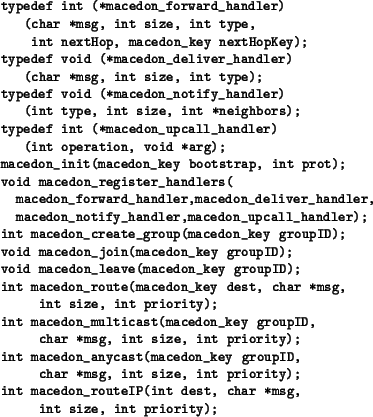 typedef int (*macedon_forward_handler)
(char *msg, int size, int type,
int nextHop, macedon_key nextHopKey);
typedef void (*macedon_deliver_handler)
(char *msg, int size, int type);
typedef void (*macedon_notify_handler)
(int type, int size, int *neighbors);
typedef int (*macedon_upcall_handler)
(int operation, void *arg);
macedon_init(macedon_key bootstrap, int prot);
void macedon_register_handlers(
macedon_forward_handler,macedon_deliver_handler,
macedon_notify_handler,macedon_upcall_handler);
int macedon_create_group(macedon_key groupID);
void macedon_join(macedon_key groupID);
void macedon_leave(macedon_key groupID);
int macedon_route(macedon_key dest, char *msg,
int size, int priority);
int macedon_multicast(macedon_key groupID,
char *msg, int size, int priority);
int macedon_anycast(macedon_key groupID,
char *msg, int size, int priority);
int macedon_routeIP(int dest, char *msg,
int size, int priority);